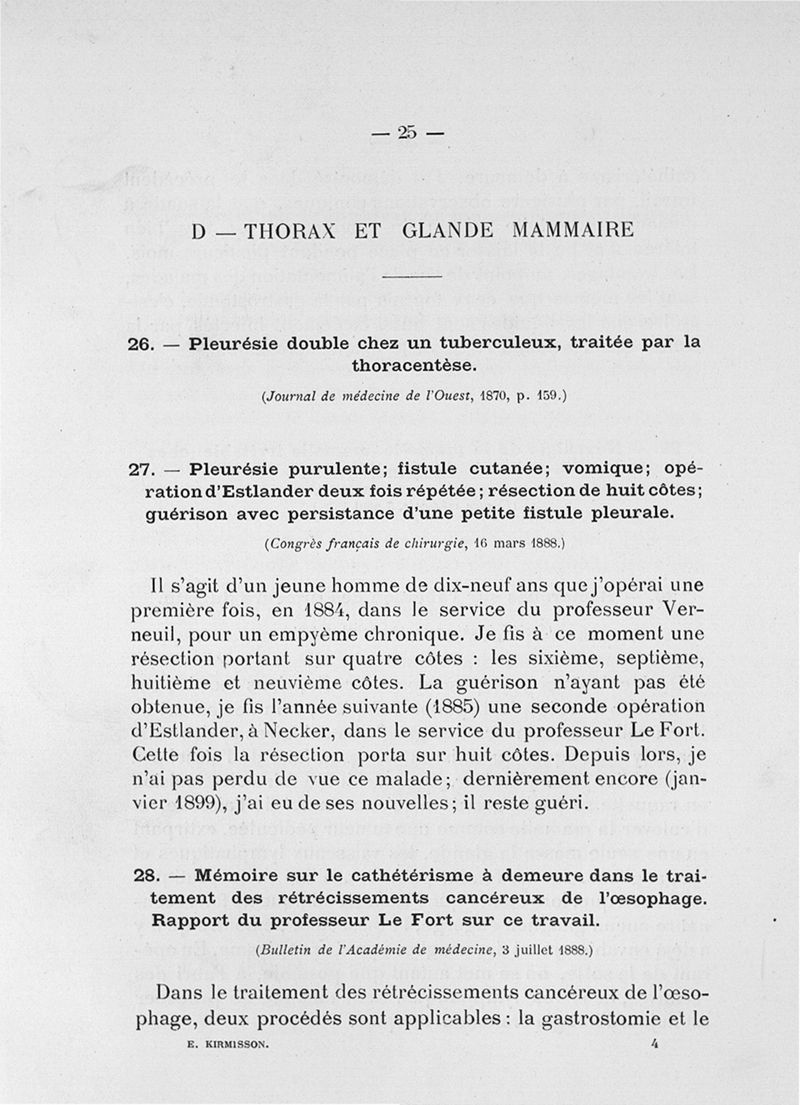 — 25 —

D — THORAX ET GLANDE MAMMAIRE

26. — Pleurésie double chez un tuberculeux, traitée par la thoracentèse.

(Journal de médecine de l'Ouest, 1870, p. 159.)

27. — Pleurésie purulente; fistule cutanée; vomique; opération d'Estlander deux fois répétée; résection de huit côtes; guérison avec persistance d'une petite fistule pleurale.

(Congrès français de chirurgie, 16 mars 1888.)

Il s'agit d'un jeune homme de dix-neuf ans que j'opérai une première fois, en 1884, dans le service du professeur Verneuil, pour un empyème chronique. Je fis à ce moment une résection portant sur quatre côtes : les sixième, septième, huitième et neuvième côtes. La guérison n'ayant pas été obtenue, je fis l'année suivante (1885) une seconde opération d'Estlander, à Necker, dans le service du professeur Le Fort. Cette fois la résection porta sur huit côtes. Depuis lors, je n'ai pas perdu de vue ce malade; dernièrement encore (janvier 1899), j'ai eu de ses nouvelles; il reste guéri.

28. — Mémoire sur le cathétérisme à demeure dans le traitement des rétrécissements cancéreux de l'œsophage. Rapport du professeur Le Fort sur ce travail.

(Bulletin de l'Académie de médecine, 3 juillet 1888.)

Dans le traitement des rétrécissements cancéreux de l'œsophage, deux procédés sont applicables : la gastrostomie et le

E. KIRMISSON. 4